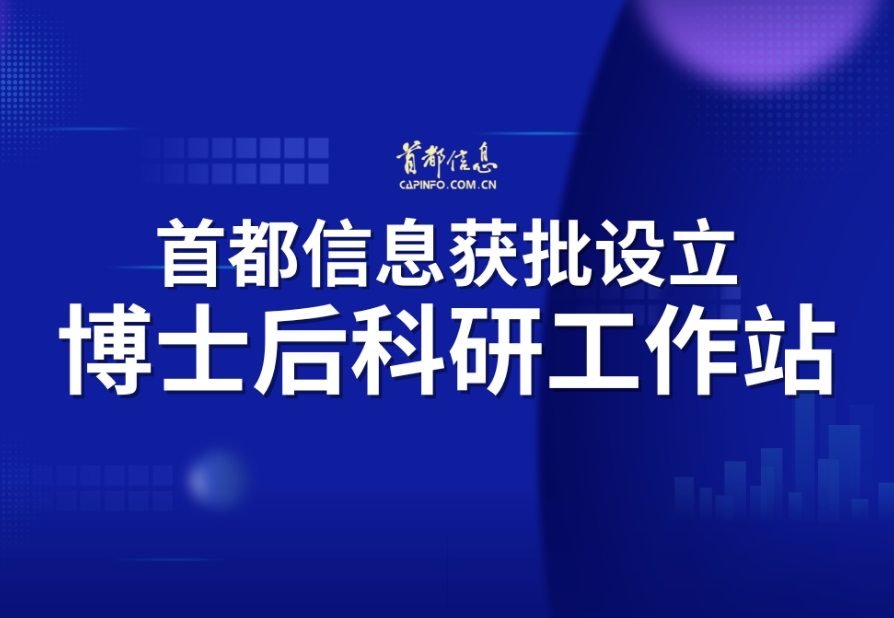 首都信息
CAPINFO.COM.CN

首都信息获批设立
博士后科研工作站